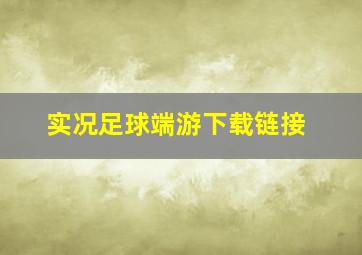 实况足球端游下载链接